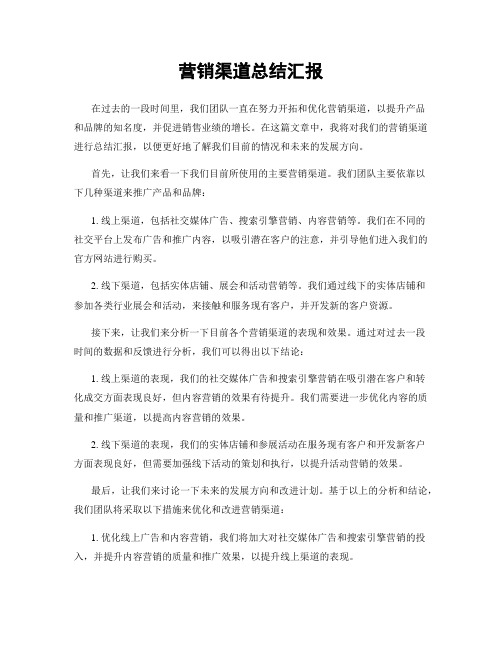 营销渠道总结汇报

在过去的一段时间里，我们团队一直在努力开拓和优化营销渠道，以提升产品和品牌的知名度，并促进销售业绩的增长。在这篇文章中，我将对我们的营销渠道进行总结汇报，以便更好地了解我们目前的情况和未来的发展方向。

首先，让我们来看一下我们目前所使用的主要营销渠道。我们团队主要依靠以下几种渠道来推广产品和品牌：

1. 线上渠道，包括社交媒体广告、搜索引擎营销、内容营销等。我们在不同的社交平台上发布广告和推广内容，以吸引潜在客户的注意，并引导他们进入我们的官方网站进行购买。

2. 线下渠道，包括实体店铺、展会和活动营销等。我们通过线下的实体店铺和参加各类行业展会和活动，来接触和服务现有客户，并开发新的客户资源。

接下来，让我们来分析一下目前各个营销渠道的表现和效果。通过对过去一段时间的数据和反馈进行分析，我们可以得出以下结论：

1. 线上渠道的表现，我们的社交媒体广告和搜索引擎营销在吸引潜在客户和转化成交方面表现良好，但内容营销的效果有待提升。我们需要进一步优化内容的质量和推广渠道，以提高内容营销的效果。

2. 线下渠道的表现，我们的实体店铺和参展活动在服务现有客户和开发新客户方面表现良好，但需要加强线下活动的策划和执行，以提升活动营销的效果。

最后，让我们来讨论一下未来的发展方向和改进计划。基于以上的分析和结论，我们团队将采取以下措施来优化和改进营销渠道：

1. 优化线上广告和内容营销，我们将加大对社交媒体广告和搜索引擎营销的投入，并提升内容营销的质量和推广效果，以提升线上渠道的表现。